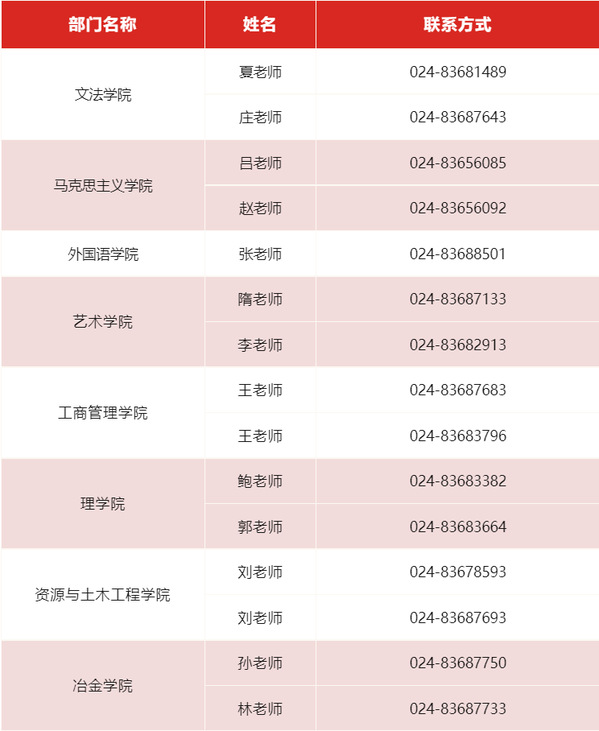 | 部门名称 | 姓名 | 联系方式 |
|---|---|---|
| 文法学院 | 夏老师 | 024-83681489 |
|  | 庄老师 | 024-83687643 |
| 马克思主义学院 | 吕老师 | 024-83656085 |
|  | 赵老师 | 024-83656092 |
| 外国语学院 | 张老师 | 024-83688501 |
| 艺术学院 | 隋老师 | 024-83687133 |
|  | 李老师 | 024-83682913 |
| 工商管理学院 | 王老师 | 024-83687683 |
|  | 王老师 | 024-83683796 |
| 理学院 | 鲍老师 | 024-83683382 |
|  | 郭老师 | 024-83683664 |
| 资源与土木工程学院 | 刘老师 | 024-83678593 |
|  | 刘老师 | 024-83687693 |
| 冶金学院 | 孙老师 | 024-83687750 |
|  | 林老师 | 024-83687733 |